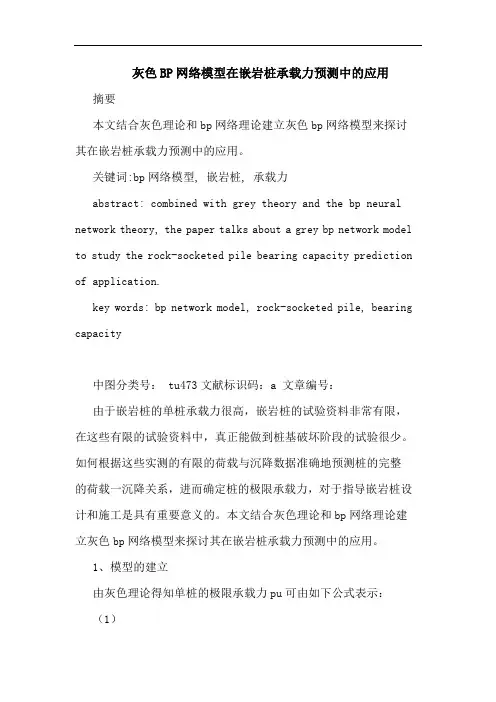 灰色BP网络模型在嵌岩桩承载力预测中的应用

摘要

本文结合灰色理论和bp网络理论建立灰色bp网络模型来探讨其在嵌岩桩承载力预测中的应用。

关键词:bp网络模型, 嵌岩桩, 承载力

abstract: combined with grey theory and the bp neural network theory, the paper talks about a grey bp network model to study the rock-socketed pile bearing capacity prediction of application.

key words: bp network model, rock-socketed pile, bearing capacity

中图分类号： tu473 文献标识码：a 文章编号：

由于嵌岩桩的单桩承载力很高，嵌岩桩的试验资料非常有限，在这些有限的试验资料中，真正能做到桩基破坏阶段的试验很少。如何根据这些实测的有限的荷载与沉降数据准确地预测桩的完整的荷载一沉降关系，进而确定桩的极限承载力，对于指导嵌岩桩设计和施工是具有重要意义的。本文结合灰色理论和bp网络理论建立灰色bp网络模型来探讨其在嵌岩桩承载力预测中的应用。

1、模型的建立

由灰色理论得知单桩的极限承载力pu可由如下公式表示：

（1）